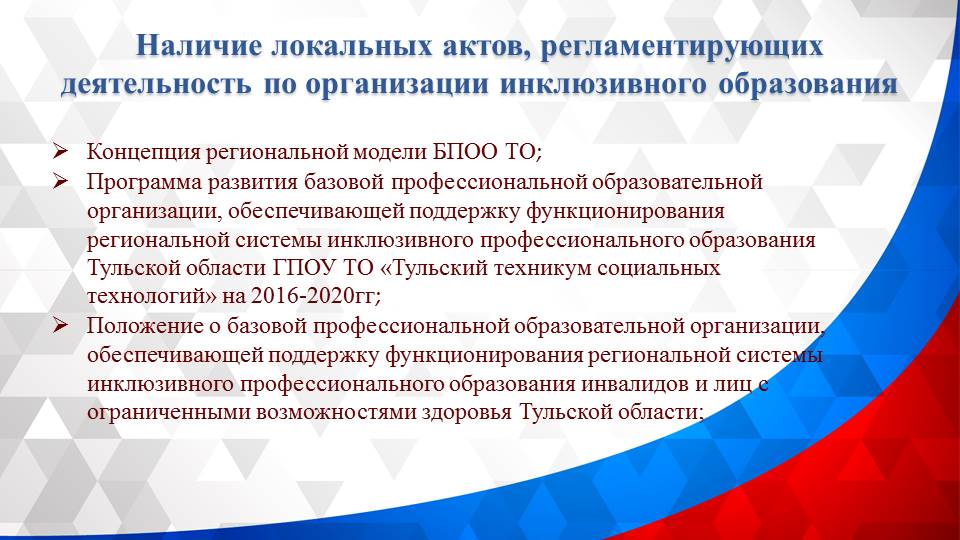 Наличие локальных актов, регламентирующих деятельность по организации инклюзивного образования

➢ Концепция региональной модели БПОО ТО;
➢ Программа развития базовой профессиональной образовательной организации, обеспечивающей поддержку функционирования региональной системы инклюзивного профессионального образования Тульской области ГПОУ ТО «Тульский техникум социальных технологий» на 2016-2020гг;
➢ Положение о базовой профессиональной образовательной организации, обеспечивающей поддержку функционирования региональной системы инклюзивного профессионального образования инвалидов и лиц с ограниченными возможностями здоровья Тульской области;